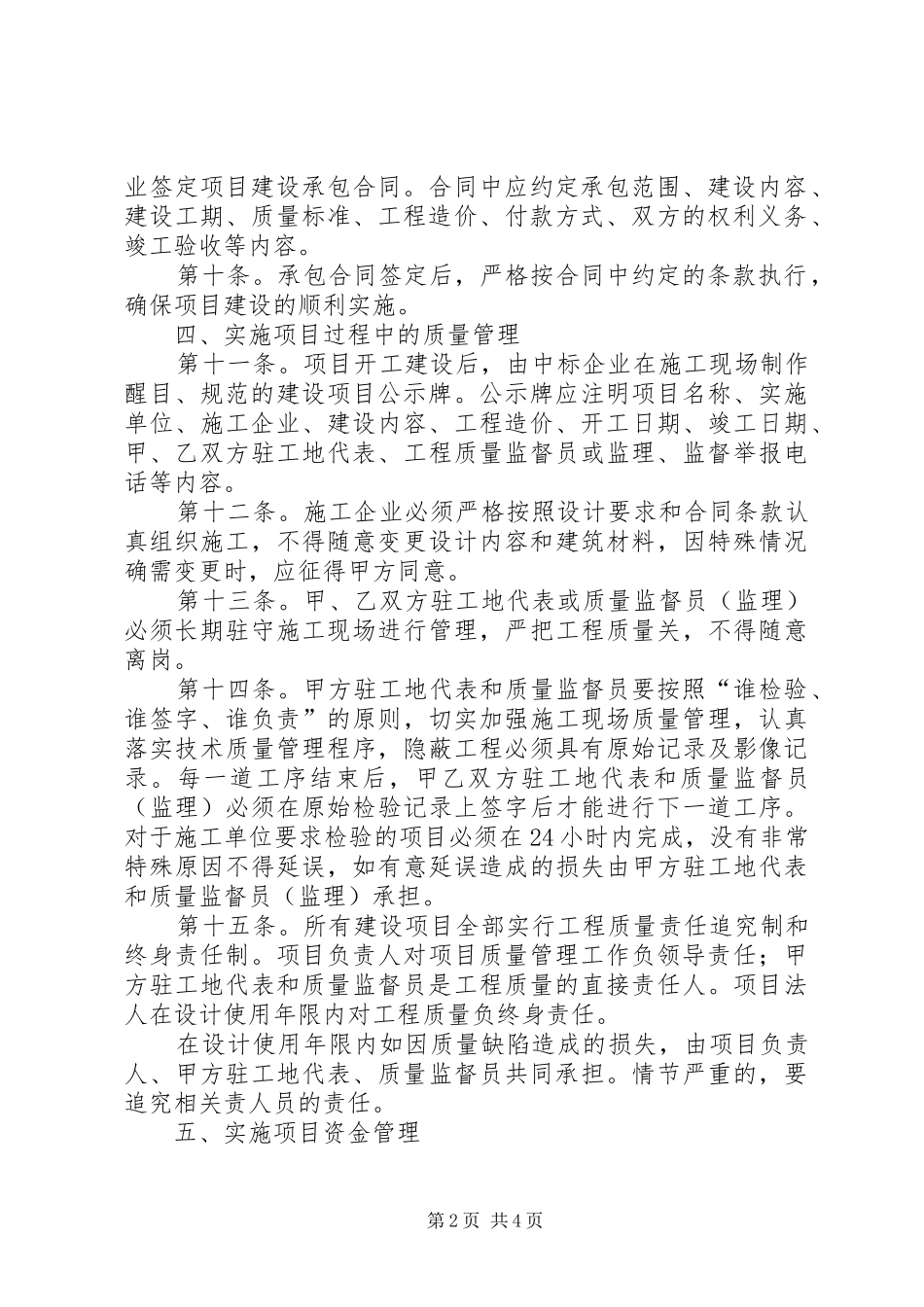 业签定项目建设承包合同。合同中应约定承包范围、建设内容、建设工期、质量标准、工程造价、付款方式、双方的权利义务、竣工验收等内容。

第十条。承包合同签定后，严格按合同中约定的条款执行，确保项目建设的顺利实施。

四、实施项目过程中的质量管理

第十一条。项目开工建设后，由中标企业在施工现场制作醒目、规范的建设项目公示牌。公示牌应注明项目名称、实施单位、施工企业、建设内容、工程造价、开工日期、竣工日期、甲、乙双方驻工地代表、工程质量监督员或监理、监督举报电话等内容。

第十二条。施工企业必须严格按照设计要求和合同条款认真组织施工，不得随意变更设计内容和建筑材料，因特殊情况确需变更时，应征得甲方同意。

第十三条。甲、乙双方驻工地代表或质量监督员（监理）必须长期驻守施工现场进行管理，严把工程质量关，不得随意离岗。

第十四条。甲方驻工地代表和质量监督员要按照“谁检验、谁签字、谁负责”的原则，切实加强施工现场质量管理，认真落实技术质量管理程序，隐蔽工程必须具有原始记录及影像记录。每一道工序结束后，甲乙双方驻工地代表和质量监督员（监理）必须在原始检验记录上签字后才能进行下一道工序。对于施工单位要求检验的项目必须在24小时内完成，没有非常特殊原因不得延误，如有意延误造成的损失由甲方驻工地代表和质量监督员（监理）承担。

第十五条。所有建设项目全部实行工程质量责任追究制和终身责任制。项目负责人对项目质量管理工作负领导责任；甲方驻工地代表和质量监督员是工程质量的直接责任人。项目法人在设计使用年限内对工程质量负终身责任。

在设计使用年限内如因质量缺陷造成的损失，由项目负责人、甲方驻工地代表、质量监督员共同承担。情节严重的，要追究相关责人员的责任。

五、实施项目资金管理

第2页 共4页